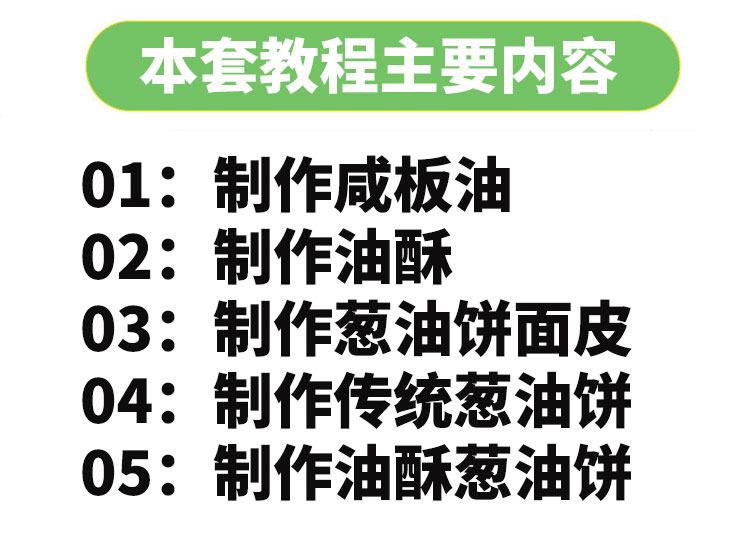 本套教程主要内容

01：制作咸板油
02：制作油酥
03：制作葱油饼面皮
04：制作传统葱油饼
05：制作油酥葱油饼